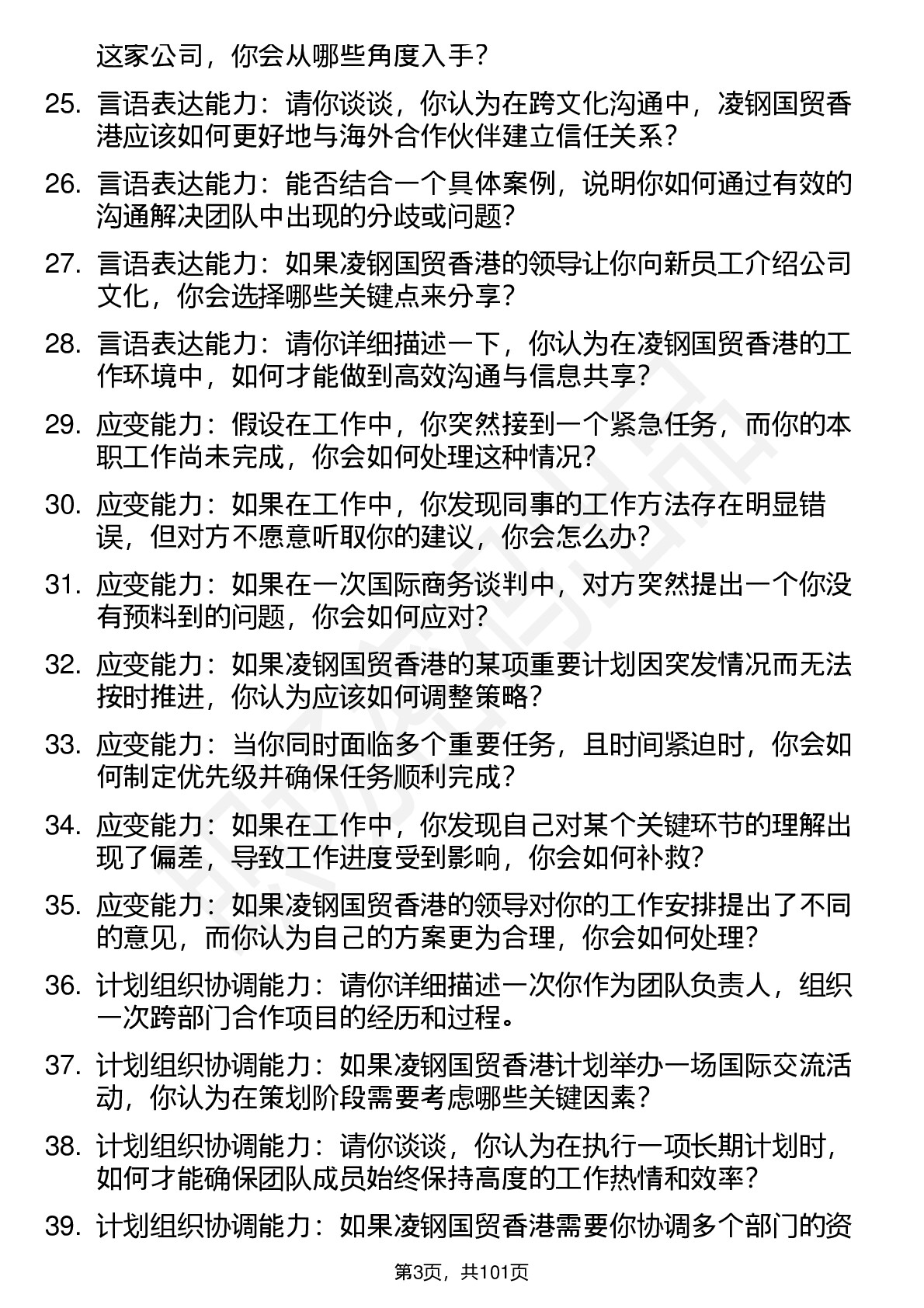 这家公司，你会从哪些角度入手？

25. 言语表达能力：请你谈谈，你认为在跨文化沟通中，凌钢国贸香港应该如何更好地与海外合作伙伴建立信任关系？

26. 言语表达能力：能否结合一个具体案例，说明你如何通过有效的沟通解决团队中出现的分歧或问题？

27. 言语表达能力：如果凌钢国贸香港的领导让你向新员工介绍公司文化，你会选择哪些关键点来分享？

28. 言语表达能力：请你详细描述一下，你认为在凌钢国贸香港的工作环境中，如何才能做到高效沟通与信息共享？

29. 应变能力：假设在工作中，你突然接到一个紧急任务，而你的本职工作尚未完成，你会如何处理这种情况？

30. 应变能力：如果在工作中，你发现同事的工作方法存在明显错误，但对方不愿意听取你的建议，你会怎么办？

31. 应变能力：如果在一次国际商务谈判中，对方突然提出一个你没有预料到的问题，你会如何应对？

32. 应变能力：如果凌钢国贸香港的某项重要计划因突发情况而无法按时推进，你认为应该如何调整策略？

33. 应变能力：当你同时面临多个重要任务，且时间紧迫时，你会如何制定优先级并确保任务顺利完成？

34. 应变能力：如果在工作中，你发现自己对某个关键环节的理解出现了偏差，导致工作进度受到影响，你会如何补救？

35. 应变能力：如果凌钢国贸香港的领导对你的工作安排提出了不同的意见，而你认为自己的方案更为合理，你会如何处理？

36. 计划组织协调能力：请你详细描述一次你作为团队负责人，组织一次跨部门合作项目的经历和过程。

37. 计划组织协调能力：如果凌钢国贸香港计划举办一场国际交流活动，你认为在策划阶段需要考虑哪些关键因素？

38. 计划组织协调能力：请你谈谈，你认为在执行一项长期计划时，如何才能确保团队成员始终保持高度的工作热情和效率？

39. 计划组织协调能力：如果凌钢国贸香港需要你协调多个部门的资

第3页，共101页